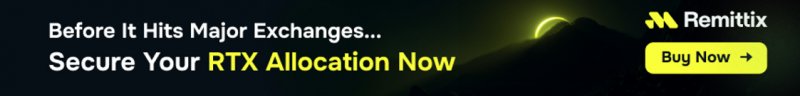 Before It Hits Major Exchanges...
Secure Your RTX Allocation Now

Remittix

Buy Now →